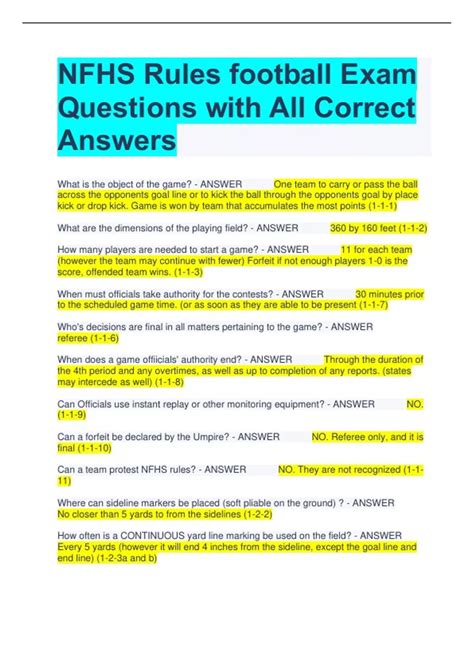 NFHS Rules football Exam Questions with All Correct Answers

What is the object of the game? - ANSWER One team to carry or pass the ball across the opponents goal line or to kick the ball through the opponents goal by place kick or drop kick. Game is won by team that accumulates the most points (1-1-1)

What are the dimensions of the playing field? - ANSWER 360 by 160 feet (1-1-2)

How many players are needed to start a game? - ANSWER 11 for each team (however the team may continue with fewer) Forfeit if not enough players 1-0 is the score, offended team wins. (1-1-3)

When must officials take authority for the contests? - ANSWER 30 minutes prior to the scheduled game time. (or as soon as they are able to be present (1-1-7)

Who's decisions are final in all matters pertaining to the game? - ANSWER referee (1-1-6)

When does a game offiicials' authority end? - ANSWER Through the duration of the 4th period and any overtimes, as well as up to completion of any reports. (states may intercede as well) (1-1-8)

Can Officials use instant replay or other monitoring equipment? - ANSWER NO. (1-1-9)

Can a forfeit be declared by the Umpire? - ANSWER NO. Referee only, and it is final (1-1-10)

Can a team protest NFHS rules? - ANSWER NO. They are not recognized (1-1-11)

Where can sideline markers be placed (soft pliable on the ground) ? - ANSWER No closer than 5 yards to from the sidelines (1-2-2)

How often is a CONTINUOUS yard line marking be used on the field? - ANSWER Every 5 yards (however it will end 4 inches from the sideline, except the goal line and end line) (1-2-3a and b)